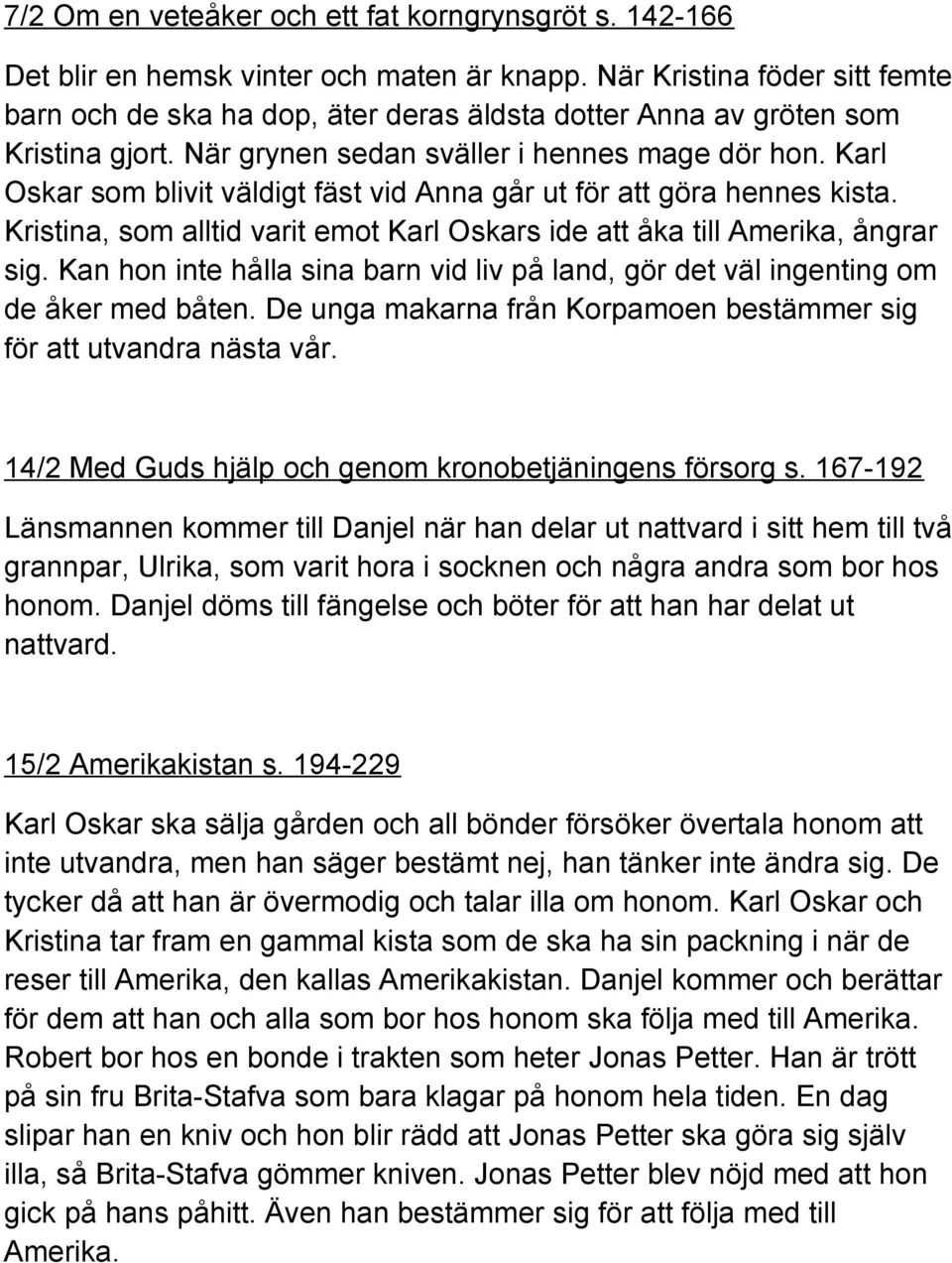 7/2 Om en veteåker och ett fat korngrynsgröt s. 142-166

Det blir en hemsk vinter och maten är knapp. När Kristina föder sitt femte barn och de ska ha dop, äter deras äldsta dotter Anna av gröten som Kristina gjort. När grynen sedan sväller i hennes mage dör hon. Karl Oskar som blivit väldigt fäst vid Anna går ut för att göra hennes kista. Kristina, som alltid varit emot Karl Oskars ide att åka till Amerika, ångrar sig. Kan hon inte hålla sina barn vid liv på land, gör det väl ingenting om de åker med båten. De unga makarna från Korpamoen bestämmer sig för att utvandra nästa vår.

14/2 Med Guds hjälp och genom kronobetjäningens försorg s. 167-192

Länsmannen kommer till Danjel när han delar ut nattvard i sitt hem till två grannpar, Ulrika, som varit hora i socknen och några andra som bor hos honom. Danjel döms till fängelse och böter för att han har delat ut nattvard.

15/2 Amerikakistan s. 194-229

Karl Oskar ska sälja gården och all bönder försöker övertala honom att inte utvandra, men han säger bestämt nej, han tänker inte ändra sig. De tycker då att han är övermodig och talar illa om honom. Karl Oskar och Kristina tar fram en gammal kista som de ska ha sin packning i när de reser till Amerika, den kallas Amerikakistan. Danjel kommer och berättar för dem att han och alla som bor hos honom ska följa med till Amerika. Robert bor hos en bonde i trakten som heter Jonas Petter. Han är trött på sin fru Brita-Stafva som bara klagar på honom hela tiden. En dag slipar han en kniv och hon blir rädd att Jonas Petter ska göra sig själv illa, så Brita-Stafva gömmer kniven. Jonas Petter blev nöjd med att hon gick på hans påhitt. Även han bestämmer sig för att följa med till Amerika.